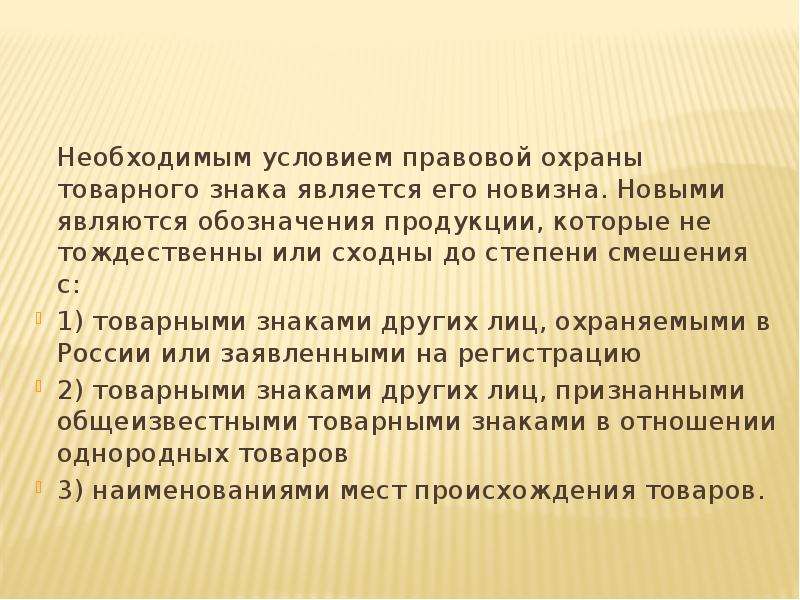 Необходимым условием правовой охраны товарного знака является его новизна. Новыми являются обозначения продукции, которые не тождественны или сходны до степени смешения с:

1) товарными знаками других лиц, охраняемыми в России или заявленными на регистрацию

2) товарными знаками других лиц, признанными общеизвестными товарными знаками в отношении однородных товаров

3) наименованиями мест происхождения товаров.